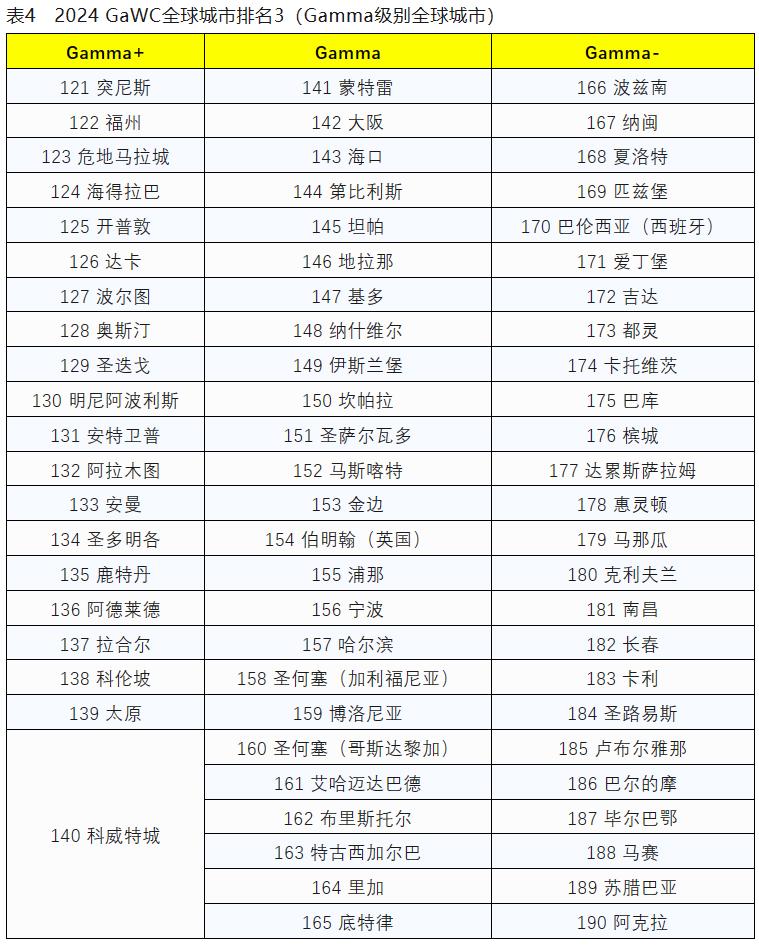 表4 2024 GaWC全球城市排名3（Gamma级别全球城市）

| Gamma+ | Gamma | Gamma- |
|---|---|---|
| 121 突尼斯 | 141 蒙特雷 | 166 波兹南 |
| 122 福州 | 142 大阪 | 167 纳闽 |
| 123 危地马拉城 | 143 海口 | 168 夏洛特 |
| 124 海得拉巴 | 144 第比利斯 | 169 匹兹堡 |
| 125 开普敦 | 145 坦帕 | 170 巴伦西亚（西班牙） |
| 126 达卡 | 146 地拉那 | 171 爱丁堡 |
| 127 波尔图 | 147 基多 | 172 吉达 |
| 128 奥斯汀 | 148 纳什维尔 | 173 都灵 |
| 129 圣迭戈 | 149 伊斯兰堡 | 174 卡托维茨 |
| 130 明尼阿波利斯 | 150 坎帕拉 | 175 巴库 |
| 131 安特卫普 | 151 圣萨尔瓦多 | 176 槟城 |
| 132 阿拉木图 | 152 马斯喀特 | 177 达累斯萨拉姆 |
| 133 安曼 | 153 金边 | 178 惠灵顿 |
| 134 圣多明各 | 154 伯明翰（英国） | 179 马那瓜 |
| 135 鹿特丹 | 155 浦那 | 180 克利夫兰 |
| 136 阿德莱德 | 156 宁波 | 181 南昌 |
| 137 拉合尔 | 157 哈尔滨 | 182 长春 |
| 138 科伦坡 | 158 圣何塞（加利福尼亚） | 183 卡利 |
| 139 太原 | 159 博洛尼亚 | 184 圣路易斯 |
| 140 科威特城 | 160 圣何塞（哥斯达黎加） | 185 卢布尔雅那 |
| | 161 艾哈迈达巴德 | 186 巴尔的摩 |
| | 162 布里斯托尔 | 187 毕尔巴鄂 |
| | 163 特古西加尔巴 | 188 马赛 |
| | 164 里加 | 189 苏腊巴亚 |
| | 165 底特律 | 190 阿克拉 |